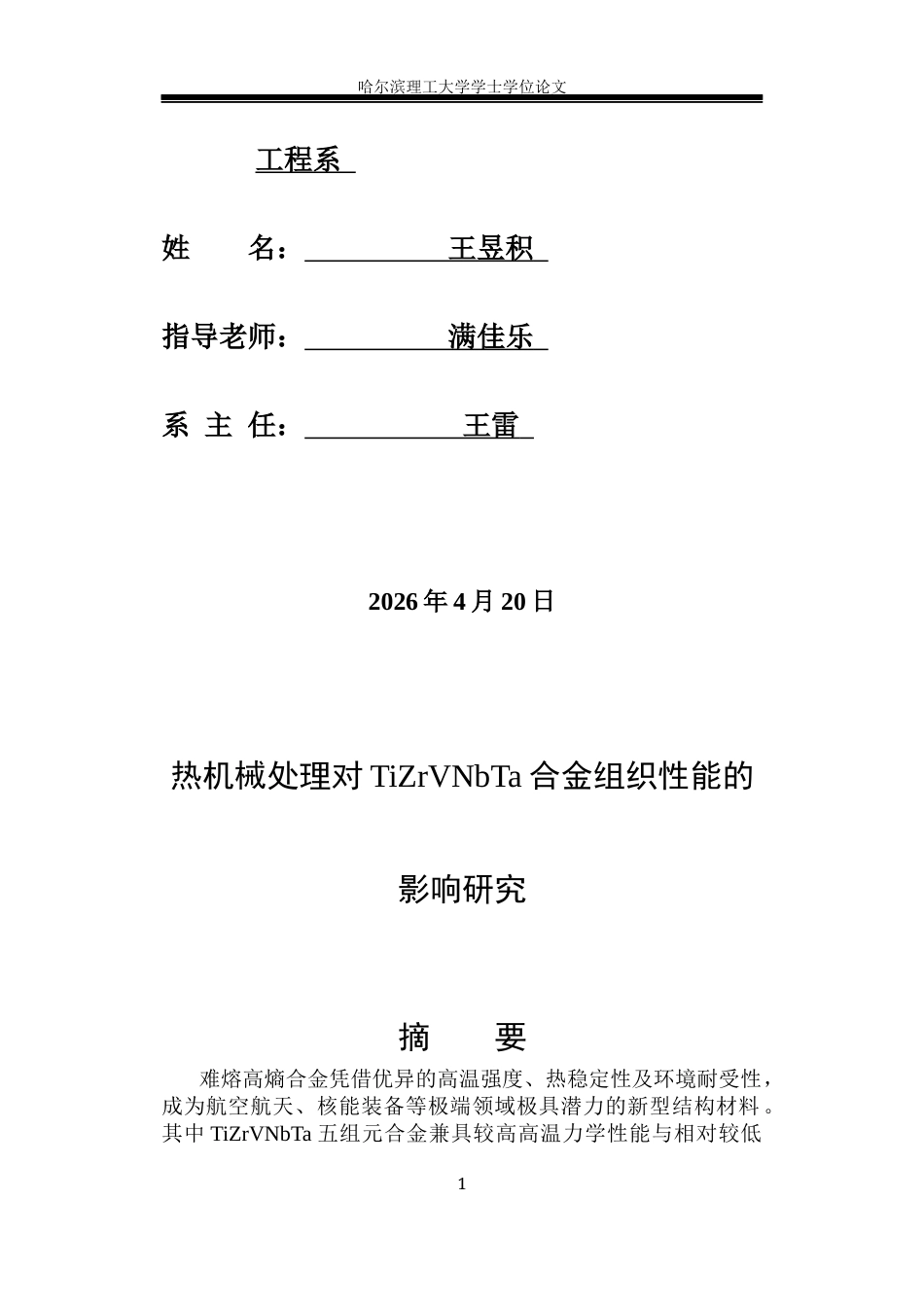 哈尔滨理工大学学士学位论文

工程系

姓 名：王昱积

指导老师：满佳乐

系 主 任：王雷

2026年4月20日

热机械处理对TiZrVNbTa合金组织性能的

影响研究

摘 要

难熔高熵合金凭借优异的高温强度、热稳定性及环境耐受性，成为航空航天、核能装备等极端领域极具潜力的新型结构材料。其中TiZrVNbTa五组元合金兼具较高高温力学性能与相对较低

1